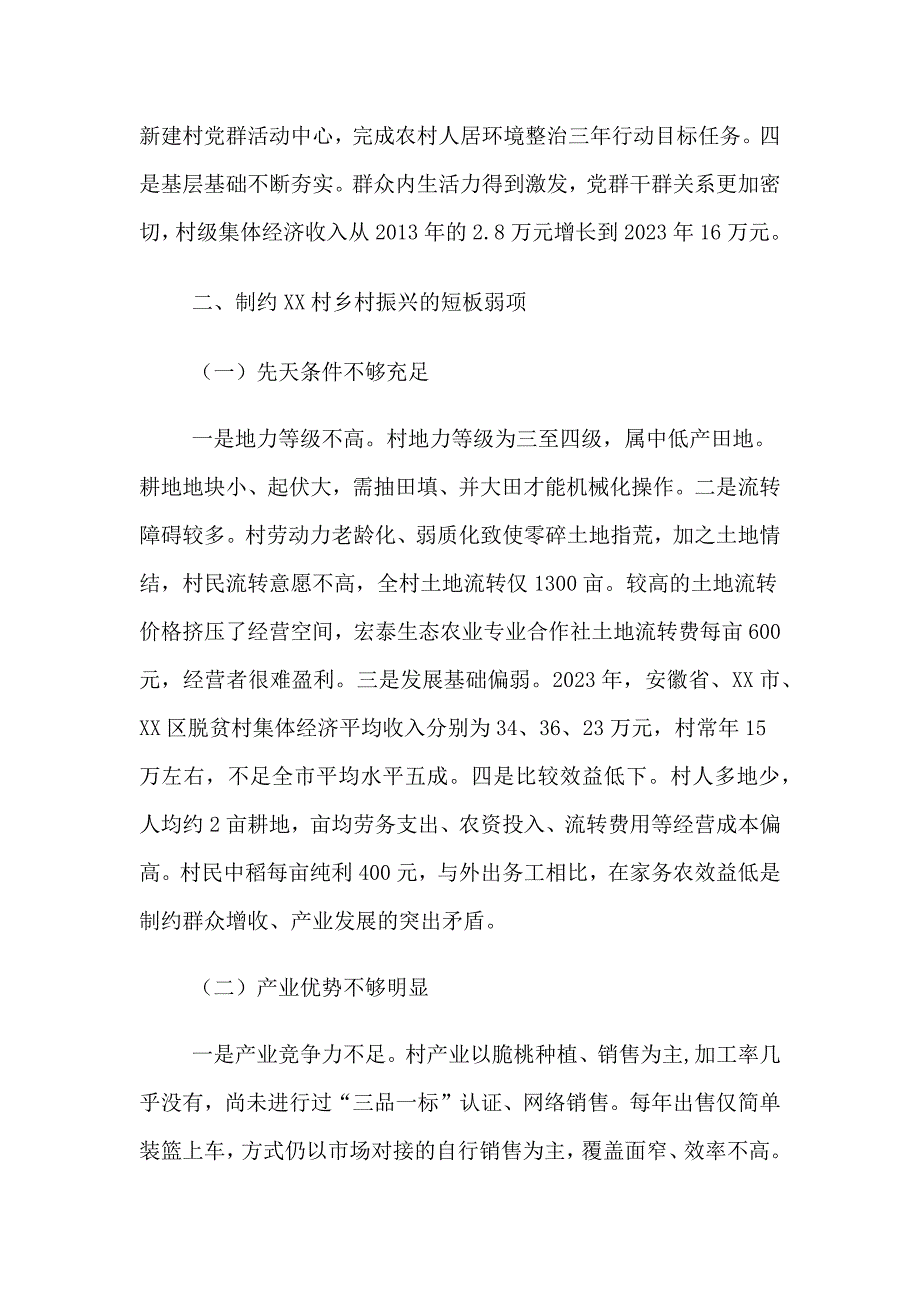 新建村党群活动中心，完成农村人居环境整治三年行动目标任务。四是基层基础不断夯实。群众内生活力得到激发，党群干群关系更加密切，村级集体经济收入从2013年的2.8万元增长到2023年16万元。

二、制约XX村乡村振兴的短板弱项

（一）先天条件不够充足

一是地力等级不高。村地力等级为三至四级，属中低产田地。耕地地块小、起伏大，需抽田填、并大田才能机械化操作。二是流转障碍较多。村劳动力老龄化、弱质化致使零碎土地指荒，加之土地情结，村民流转意愿不高，全村土地流转仅1300亩。较高的土地流转价格挤压了经营空间，宏泰生态农业专业合作社土地流转费每亩600元，经营者很难盈利。三是发展基础偏弱。2023年，安徽省、XX市、XX区脱贫村集体经济平均收入分别为34、36、23万元，村常年15万左右，不足全市平均水平五成。四是比较效益低下。村人多地少，人均约2亩耕地，亩均劳务支出、农资投入、流转费用等经营成本偏高。村民中稻每亩纯利400元，与外出务工相比，在家务农效益低是制约群众增收、产业发展的突出矛盾。

（二）产业优势不够明显

一是产业竞争力不足。村产业以脆桃种植、销售为主,加工率几乎没有，尚未进行过“三品一标”认证、网络销售。每年出售仅简单装篮上车，方式仍以市场对接的自行销售为主，覆盖面窄、效率不高。